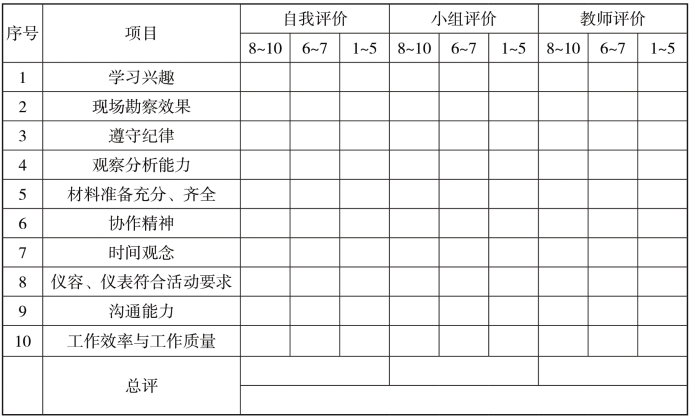 | 序号 | 项目 | 自我评价 | | | 小组评价 | | | 教师评价 | | |
|---|---|---|---|---|---|---|---|---|---|---|
| | | 8~10 | 6~7 | 1~5 | 8~10 | 6~7 | 1~5 | 8~10 | 6~7 | 1~5 |
| 1 | 学习兴趣 | | | | | | | | | |
| 2 | 现场勘察效果 | | | | | | | | | |
| 3 | 遵守纪律 | | | | | | | | | |
| 4 | 观察分析能力 | | | | | | | | | |
| 5 | 材料准备充分、齐全 | | | | | | | | | |
| 6 | 协作精神 | | | | | | | | | |
| 7 | 时间观念 | | | | | | | | | |
| 8 | 仪容、仪表符合活动要求 | | | | | | | | | |
| 9 | 沟通能力 | | | | | | | | | |
| 10 | 工作效率与工作质量 | | | | | | | | | |
| | 总评 | | | | | | | | | |